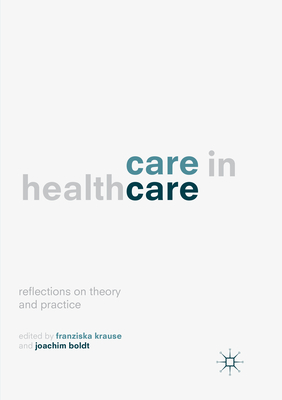 care in
healthcare

reflections on theory and practice

edited by franziska krause
and joachim boldt